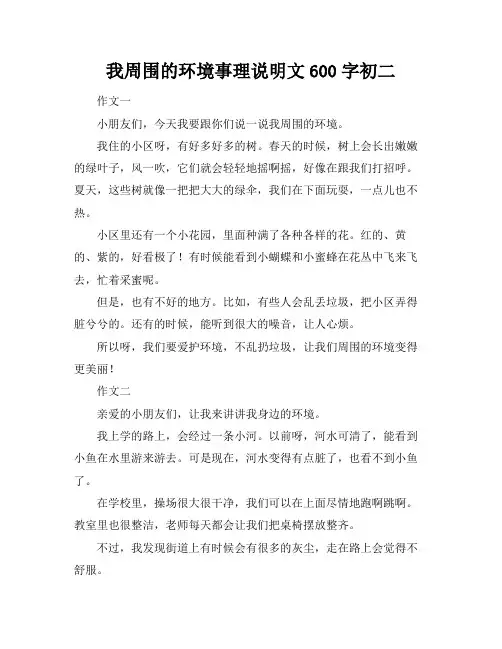 我周围的环境事理说明文 600 字初二

作文一

小朋友们，今天我要跟你们说一说我周围的环境。

我住的小区呀，有好多好多的树。春天的时候，树上会长出嫩嫩的绿叶子，风一吹，它们就会轻轻地摇啊摇，好像在跟我们打招呼。夏天，这些树就像一把把大大的绿伞，我们在下面玩耍，一点儿也不热。

小区里还有一个小花园，里面种满了各种各样的花。红的、黄的、紫的，好看极了！有时候能看到小蝴蝶和小蜜蜂在花丛中飞来飞去，忙着采蜜呢。

但是，也有不好的地方。比如，有些人会乱丢垃圾，把小区弄得脏兮兮的。还有的时候，能听到很大的噪音，让人心烦。

所以呀，我们要爱护环境，不乱扔垃圾，让我们周围的环境变得更美丽！

作文二

亲爱的小朋友们，让我来讲讲我身边的环境。

我上学的路上，会经过一条小河。以前呀，河水可清了，能看到小鱼在水里游来游去。可是现在，河水变得有点脏了，也看不到小鱼了。

在学校里，操场很大很干净，我们可以在上面尽情地跑啊跳啊。教室里也很整洁，老师每天都会让我们把桌椅摆放整齐。

不过，我发现街道上有时候会有很多的灰尘，走在路上会觉得不舒服。